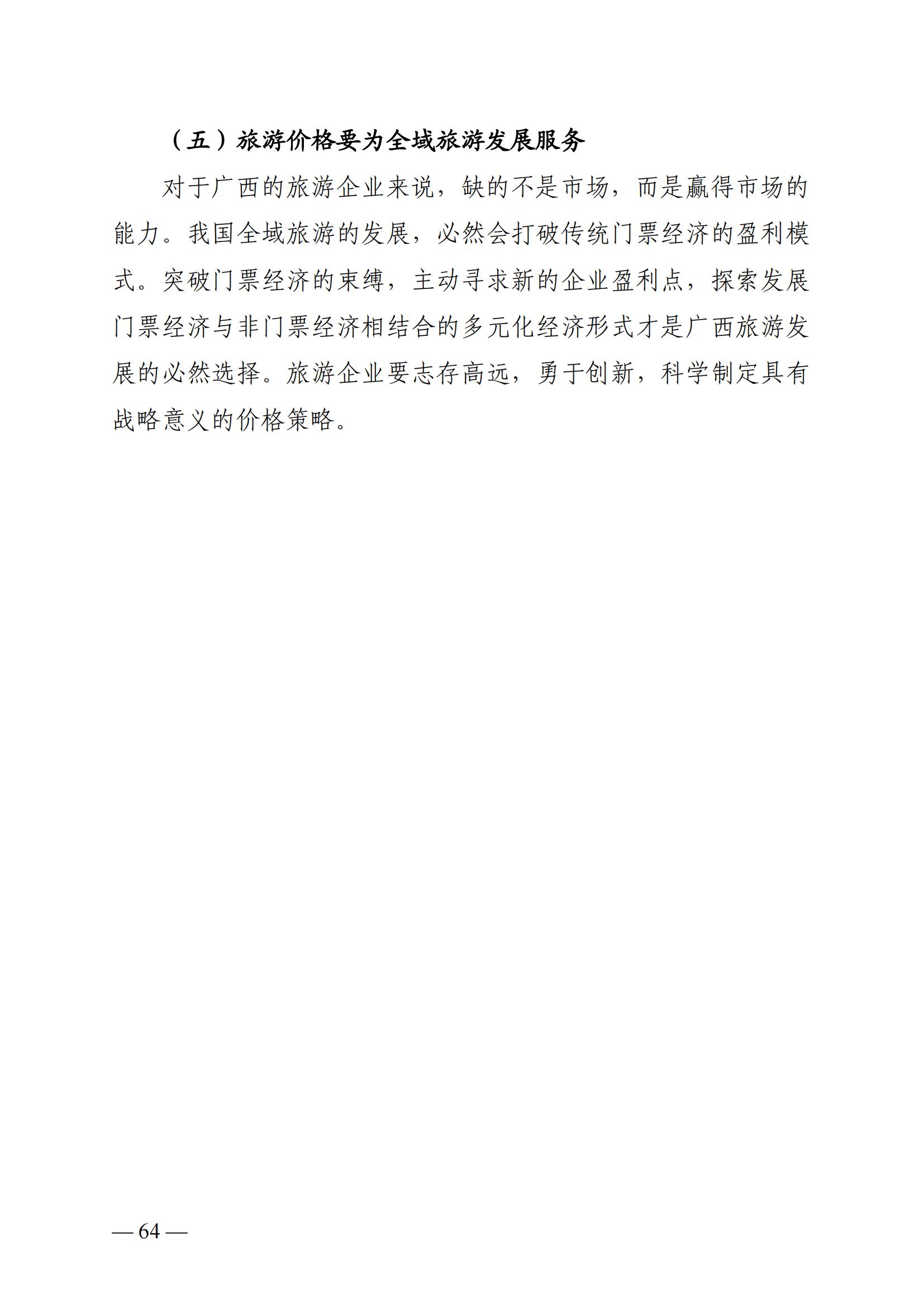 （五）旅游价格要为全域旅游发展服务

对于广西的旅游企业来说，缺的不是市场，而是赢得市场的能力。我国全域旅游的发展，必然会打破传统门票经济的盈利模式。突破门票经济的束缚，主动寻求新的企业盈利点，探索发展门票经济与非门票经济相结合的多元化经济形式才是广西旅游发展的必然选择。旅游企业要志存高远，勇于创新，科学制定具有战略意义的价格策略。

— 64 —